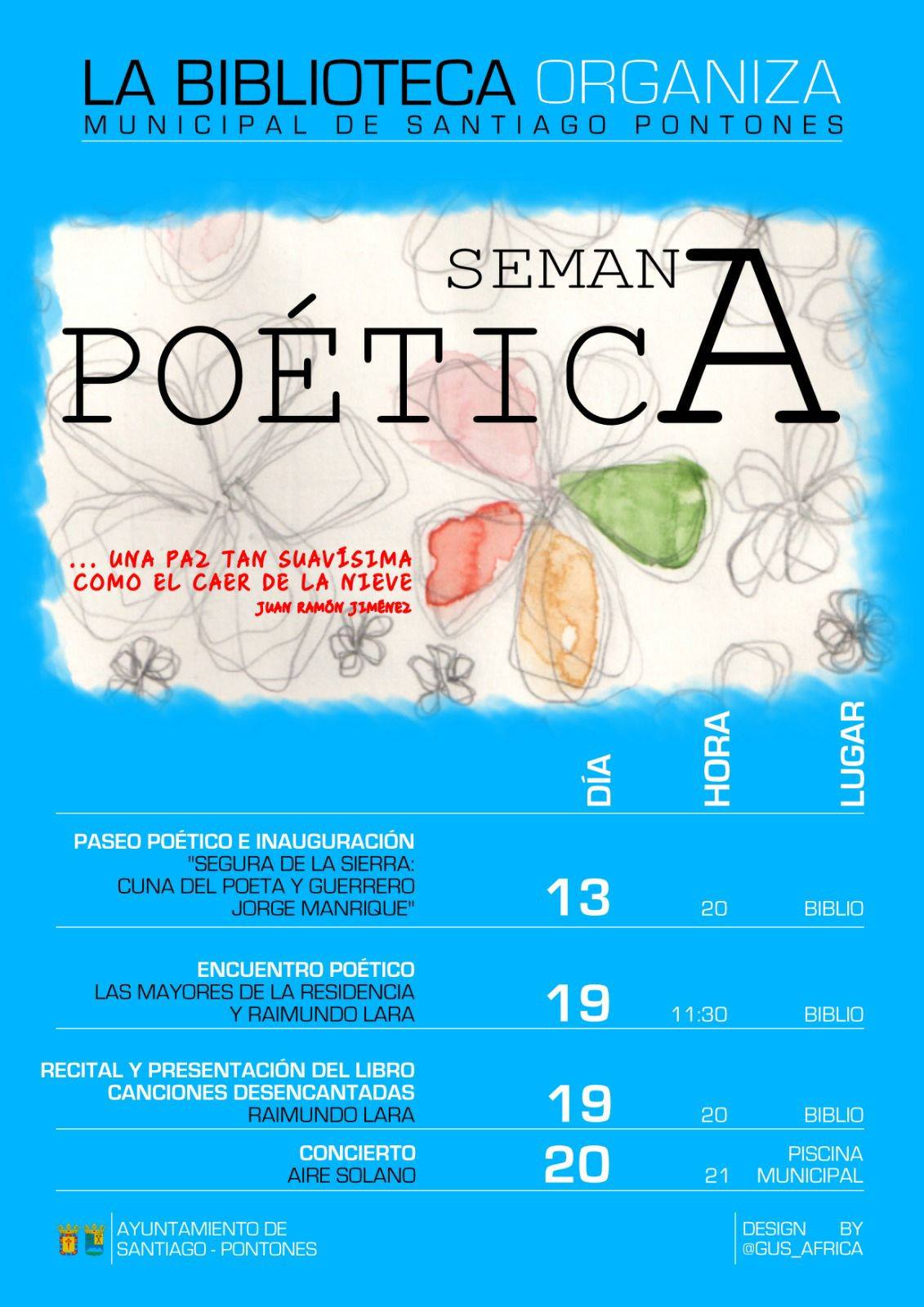 LA BIBLIOTECA ORGANIZA
MUNICIPAL DE SANTIAGO PONTONES

SEMANA
POÉTICA

... UNA PAZ TAN SUAVÍSIMA
COMO EL CAER DE LA NIEVE
JUAN RAMÓN JIMÉNEZ

| | DÍA | HORA | LUGAR |
|---|---|---|---|
| PASEO POÉTICO E INAUGURACIÓN "SEGURA DE LA SIERRA: CUNA DEL POETA Y GUERRERO JORGE MANRIQUE" | 13 | 20 | BIBLIO |
| ENCUENTRO POÉTICO LAS MAYORES DE LA RESIDENCIA Y RAIMUNDO LARA | 19 | 11:30 | BIBLIO |
| RECITAL Y PRESENTACIÓN DEL LIBRO CANCIONES DESENCANTADAS RAIMUNDO LARA | 19 | 20 | BIBLIO |
| CONCIERTO AIRE SOLANO | 20 | 21 | PISCINA MUNICIPAL |

AYUNTAMIENTO DE
SANTIAGO - PONTONES

DESIGN BY
@GUS_AFRICA